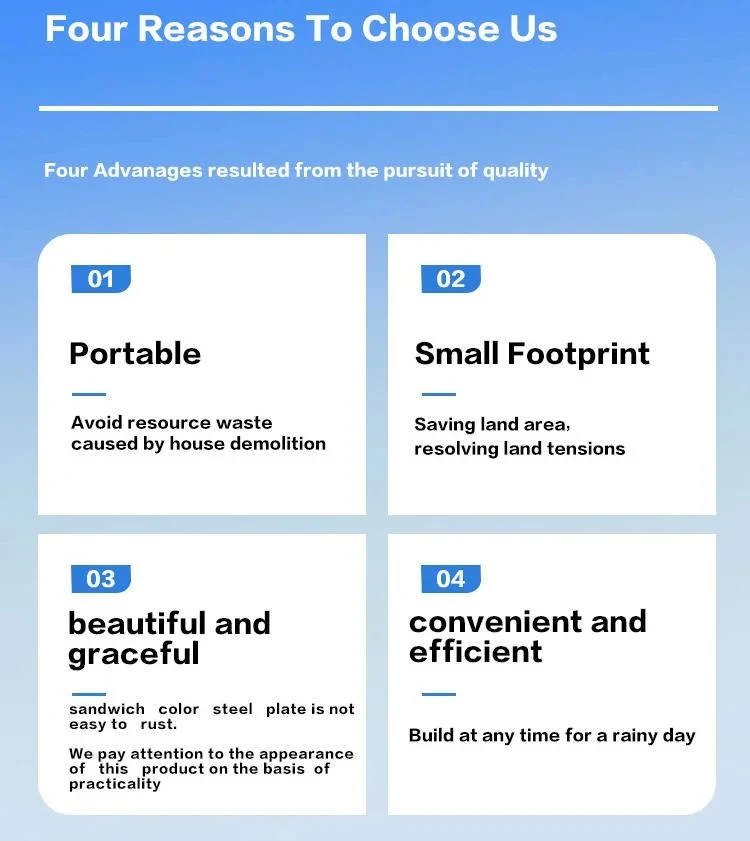 Four Reasons To Choose Us

Four Advanages resulted from the pursuit of quality

01

Portable

Avoid resource waste caused by house demolition

02

Small Footprint

Saving land area, resolving land tensions

03

beautiful and graceful

sandwich color steel plate is not easy to rust.

We pay attention to the appearance of this product on the basis of practicality

04

convenient and efficient

Build at any time for a rainy day